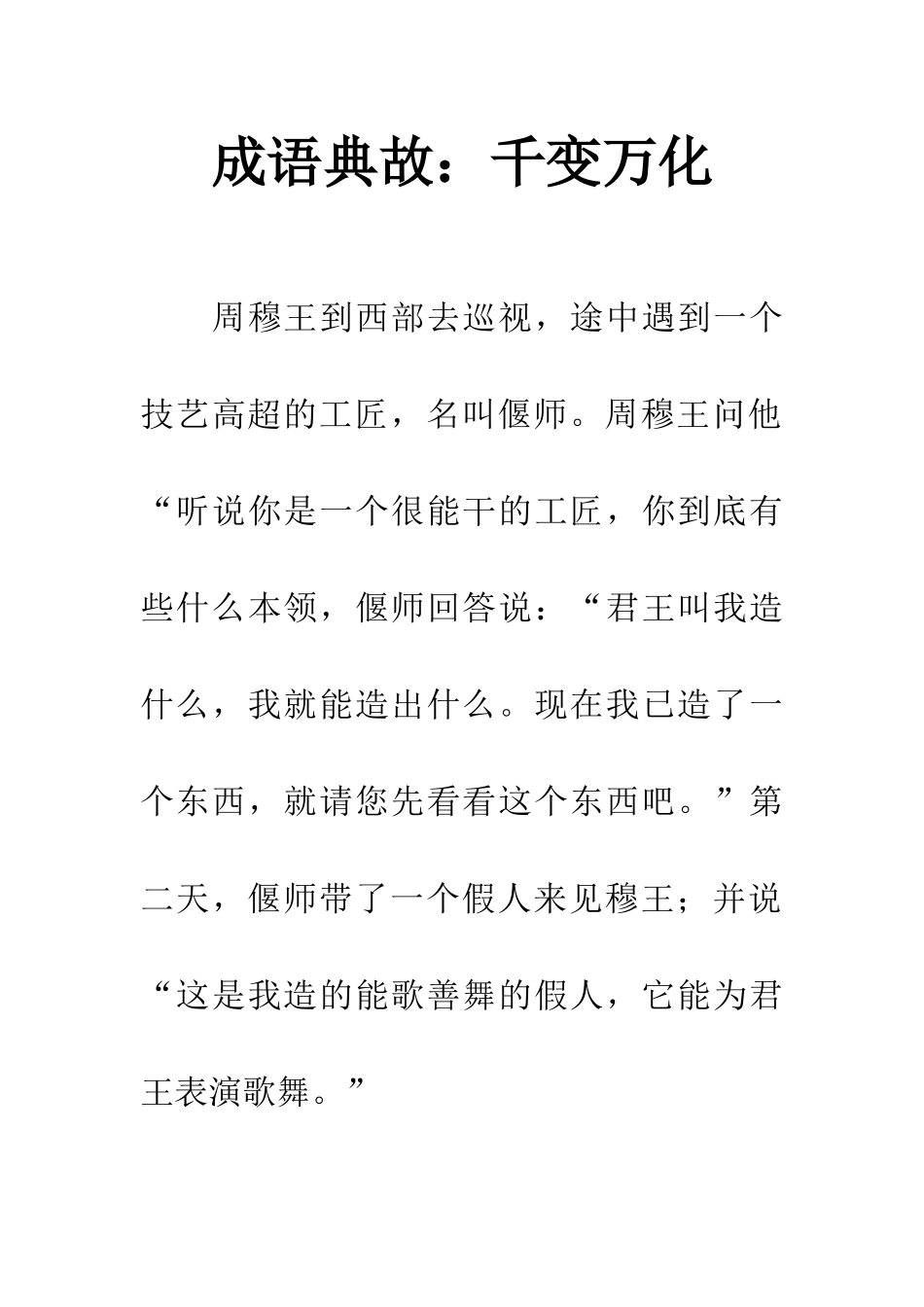 成语典故：千变万化

周穆王到西部去巡视，途中遇到一个技艺高超的工匠，名叫偃师。周穆王问他“听说你是一个很能干的工匠，你到底有些什么本领，偃师回答说：“君王叫我造什么，我就能造出什么。现在我已造了一个东西，就请您先看看这个东西吧。”第二天，偃师带了一个假人来见穆王；并说“这是我造的能歌善舞的假人，它能为君王表演歌舞。”